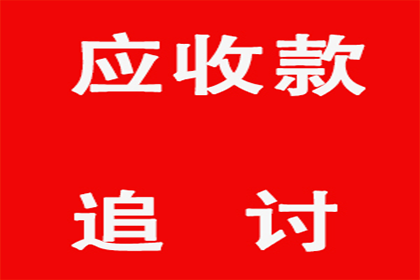 应收款

追 讨